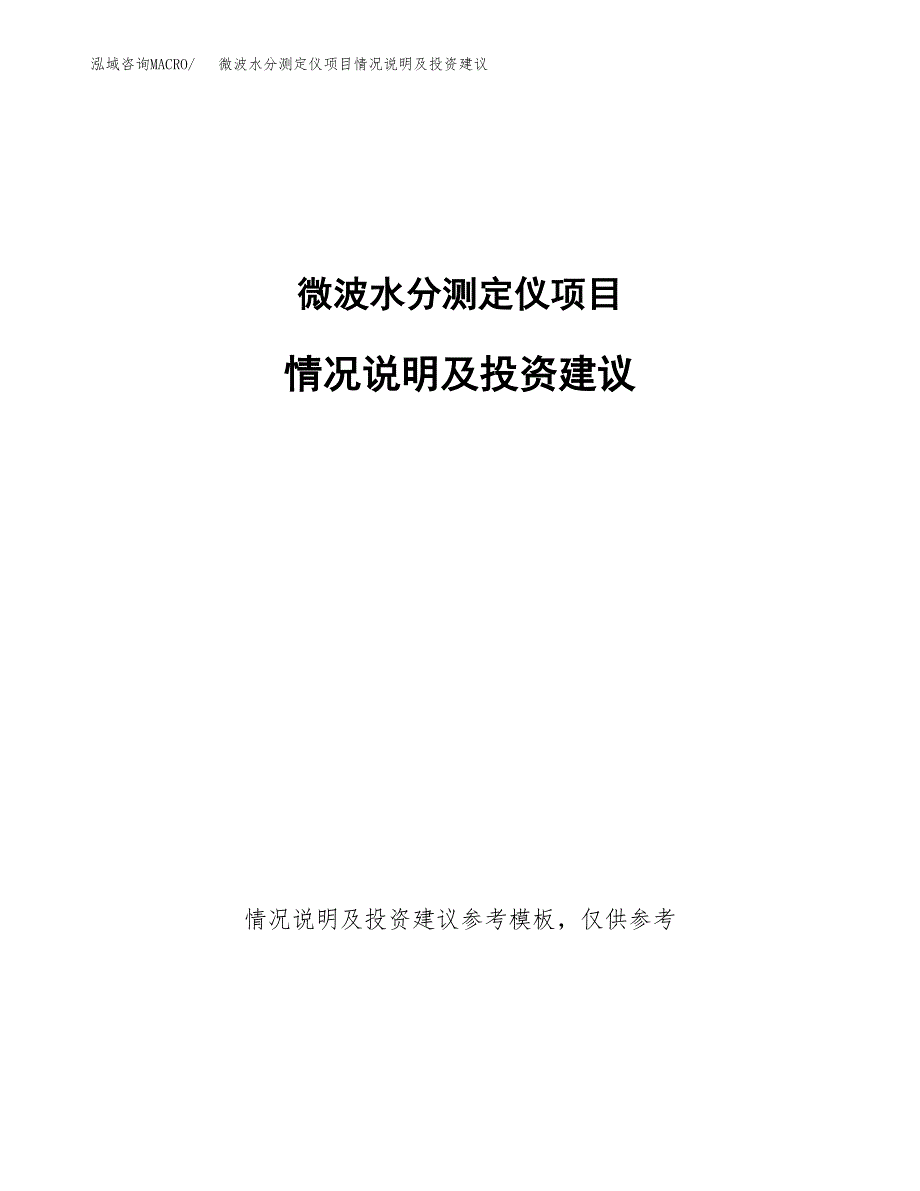 泓域咨询MACRO/ 微波水分测定仪项目情况说明及投资建议

微波水分测定仪项目

情况说明及投资建议

情况说明及投资建议参考模板，仅供参考